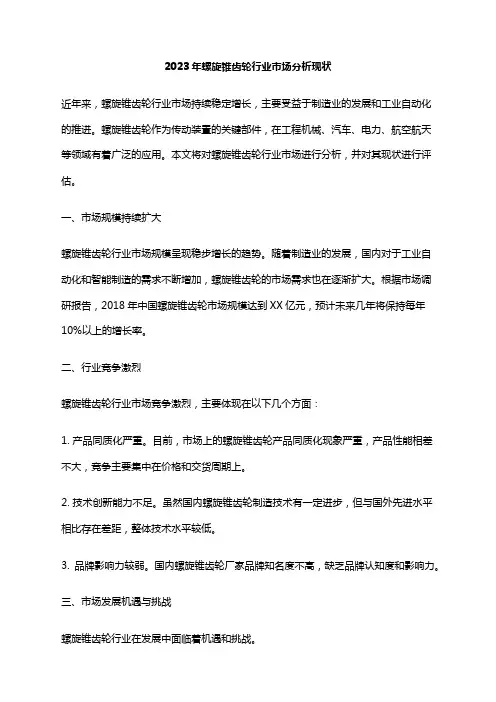 2023年螺旋锥齿轮行业市场分析现状

近年来，螺旋锥齿轮行业市场持续稳定增长，主要受益于制造业的发展和工业自动化的推进。螺旋锥齿轮作为传动装置的关键部件，在工程机械、汽车、电力、航空航天等领域有着广泛的应用。本文将对螺旋锥齿轮行业市场进行分析，并对其现状进行评估。

一、市场规模持续扩大

螺旋锥齿轮行业市场规模呈现稳步增长的趋势。随着制造业的发展，国内对于工业自动化和智能制造的需求不断增加，螺旋锥齿轮的市场需求也在逐渐扩大。根据市场调研报告，2018年中国螺旋锥齿轮市场规模达到XX亿元，预计未来几年将保持每年10%以上的增长率。

二、行业竞争激烈

螺旋锥齿轮行业市场竞争激烈，主要体现在以下几个方面：

1. 产品同质化严重。目前，市场上的螺旋锥齿轮产品同质化现象严重，产品性能相差不大，竞争主要集中在价格和交货周期上。

2. 技术创新能力不足。虽然国内螺旋锥齿轮制造技术有一定进步，但与国外先进水平相比存在差距，整体技术水平较低。

3. 品牌影响力较弱。国内螺旋锥齿轮厂家品牌知名度不高，缺乏品牌认知度和影响力。

三、市场发展机遇与挑战

螺旋锥齿轮行业在发展中面临着机遇和挑战。